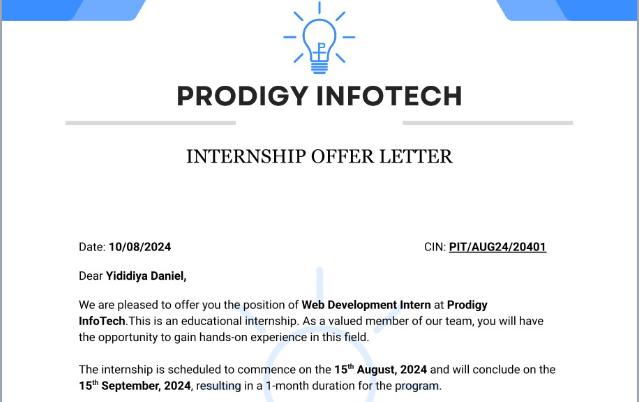 PRODIGY INFOTECH

INTERNSHIP OFFER LETTER

Date: 10/08/2024

CIN: PIT/AUG24/20401

Dear Yididiya Daniel,

We are pleased to offer you the position of Web Development Intern at Prodigy InfoTech.This is an educational internship. As a valued member of our team, you will have the opportunity to gain hands-on experience in this field.

The internship is scheduled to commence on the 15$^{th}$ August, 2024 and will conclude on the 15$^{th}$ September, 2024, resulting in a 1-month duration for the program.